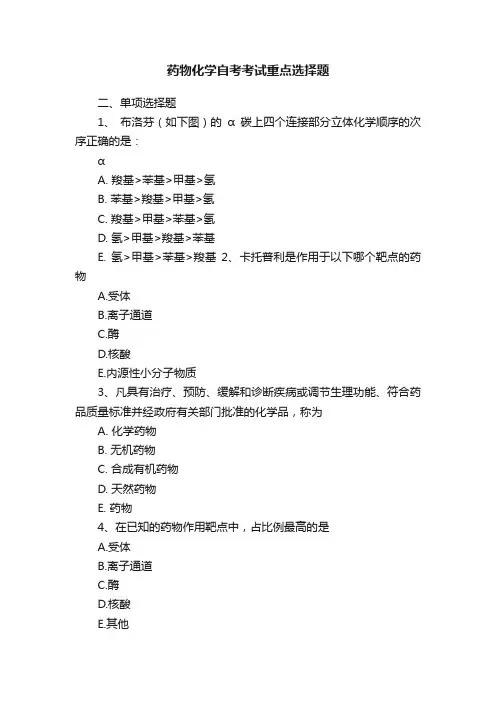 药物化学自考考试重点选择题

二、单项选择题

1、 布洛芬（如下图）的 α 碳上四个连接部分立体化学顺序的次序正确的是：

α

A. 羧基>苯基>甲基>氢

B. 苯基>羧基>甲基>氢

C. 羧基>甲基>苯基>氢

D. 氢>甲基>羧基>苯基

E. 氢>甲基>苯基>羧基 2、卡托普利是作用于以下哪个靶点的药物

A.受体

B.离子通道

C.酶

D.核酸

E.内源性小分子物质

3、凡具有治疗、预防、缓解和诊断疾病或调节生理功能、符合药品质量标准并经政府有关部门批准的化学品，称为

A. 化学药物

B. 无机药物

C. 合成有机药物

D. 天然药物

E. 药物

4、在已知的药物作用靶点中，占比例最高的是

A.受体

B.离子通道

C.酶

D.核酸

E.其他